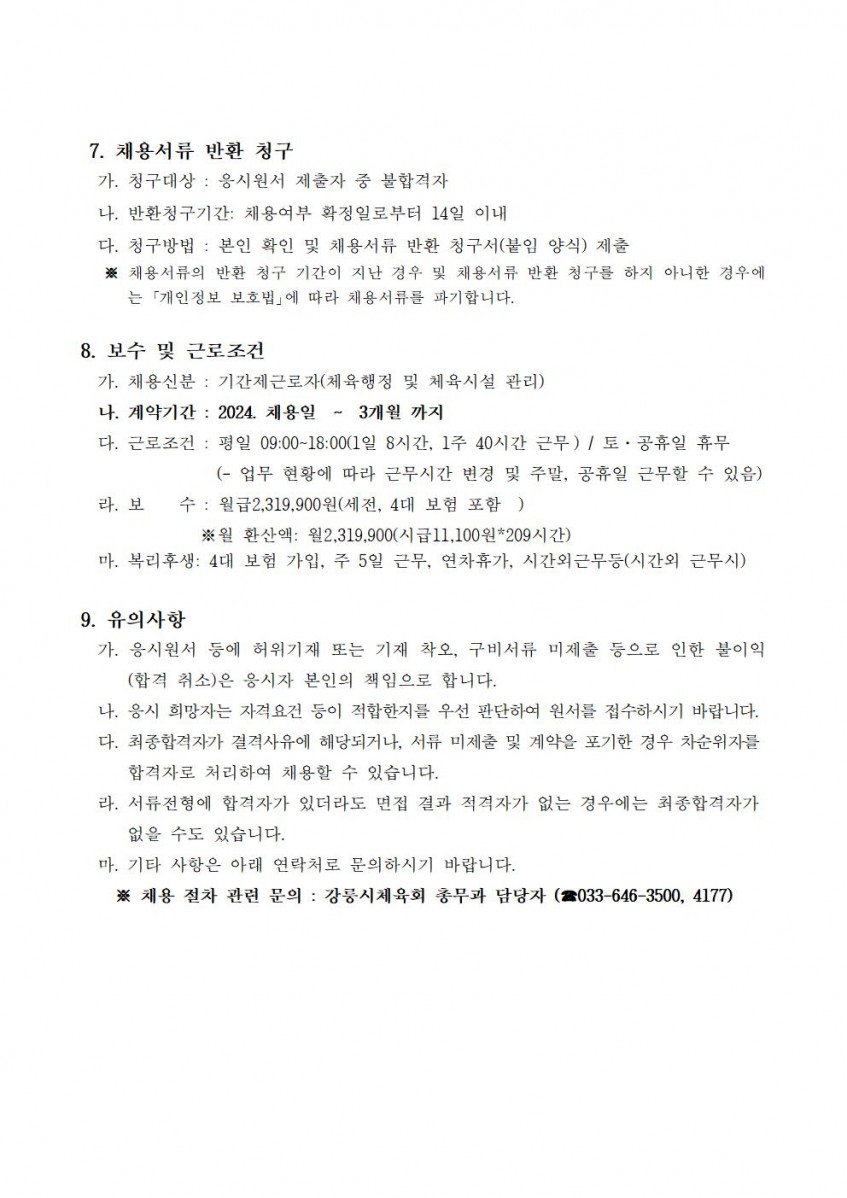 7. 채용서류 반환 청구

가. 청구대상 : 응시원서 제출자 중 불합격자

나. 반환청구기간: 채용여부 확정일로부터 14일 이내

다. 청구방법 : 본인 확인 및 채용서류 반환 청구서(붙임 양식) 제출

※ 채용서류의 반환 청구 기간이 지난 경우 및 채용서류 반환 청구를 하지 아니한 경우에는 「개인정보 보호법」에 따라 채용서류를 파기합니다.

8. 보수 및 근로조건

가. 채용신분 : 기간제근로자(체육행정 및 체육시설 관리)

나. 계약기간 : 2024. 채용일 ~ 3개월 까지

다. 근로조건 : 평일 09:00~18:00(1일 8시간, 1주 40시간 근무 ) / 토·공휴일 휴무

(- 업무 현황에 따라 근무시간 변경 및 주말, 공휴일 근무할 수 있음)

라. 보 수 : 월급2,319,900원(세전, 4대 보험 포함 )

※월 환산액: 월2,319,900(시급11,100원*209시간)

마. 복리후생: 4대 보험 가입, 주 5일 근무, 연차휴가, 시간외근무등(시간외 근무시)

9. 유의사항

가. 응시원서 등에 허위기재 또는 기재 착오, 구비서류 미제출 등으로 인한 불이익(합격 취소)은 응시자 본인의 책임으로 합니다.

나. 응시 희망자는 자격요건 등이 적합한지를 우선 판단하여 원서를 접수하시기 바랍니다.

다. 최종합격자가 결격사유에 해당되거나, 서류 미제출 및 계약을 포기한 경우 차순위자를 합격자로 처리하여 채용할 수 있습니다.

라. 서류전형에 합격자가 있더라도 면접 결과 적격자가 없는 경우에는 최종합격자가 없을 수도 있습니다.

마. 기타 사항은 아래 연락처로 문의하시기 바랍니다.

※ 채용 절차 관련 문의 : 강릉시체육회 총무과 담당자 (☎033-646-3500, 4177)